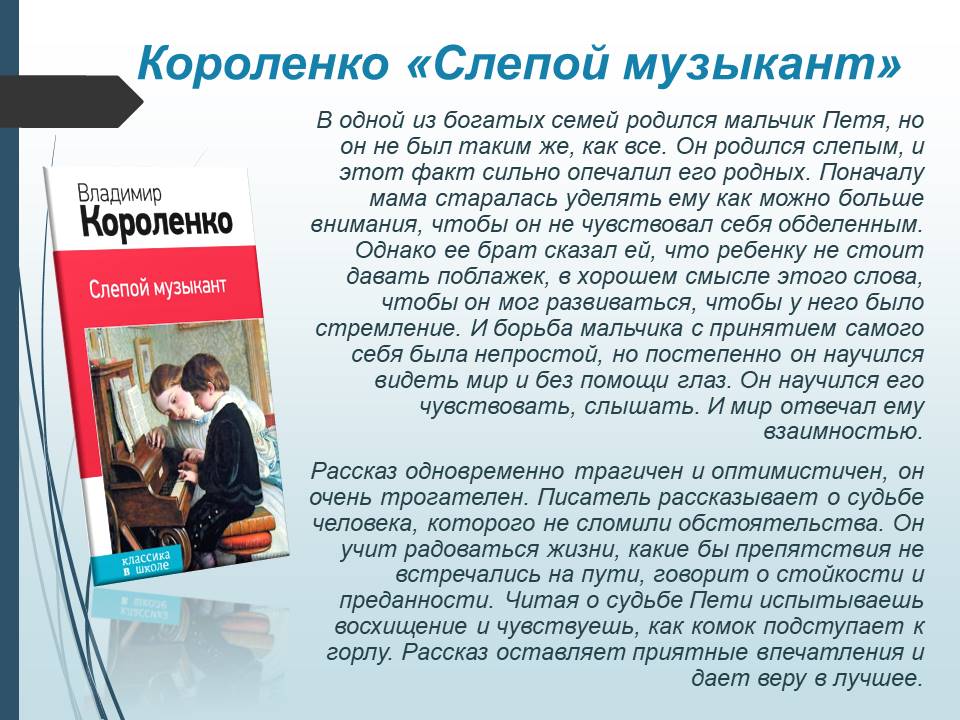 Короленко «Слепой музыкант»

Владимир
Короленко

Слепой музыкант

классика в школе

В одной из богатых семей родился мальчик Петя, но он не был таким же, как все. Он родился слепым, и этот факт сильно опечалил его родных. Поначалу мама старалась уделять ему как можно больше внимания, чтобы он не чувствовал себя обделенным. Однако ее брат сказал ей, что ребенку не стоит давать поблажек, в хорошем смысле этого слова, чтобы он мог развиваться, чтобы у него было стремление. И борьба мальчика с принятием самого себя была непростой, но постепенно он научился видеть мир и без помощи глаз. Он научился его чувствовать, слышать. И мир отвечал ему взаимностью.

Рассказ одновременно трагичен и оптимистичен, он очень трогателен. Писатель рассказывает о судьбе человека, которого не сломили обстоятельства. Он учит радоваться жизни, какие бы препятствия не встречались на пути, говорит о стойкости и преданности. Читая о судьбе Пети испытываешь восхищение и чувствуешь, как комок подступает к горлу. Рассказ оставляет приятные впечатления и дает веру в лучшее.